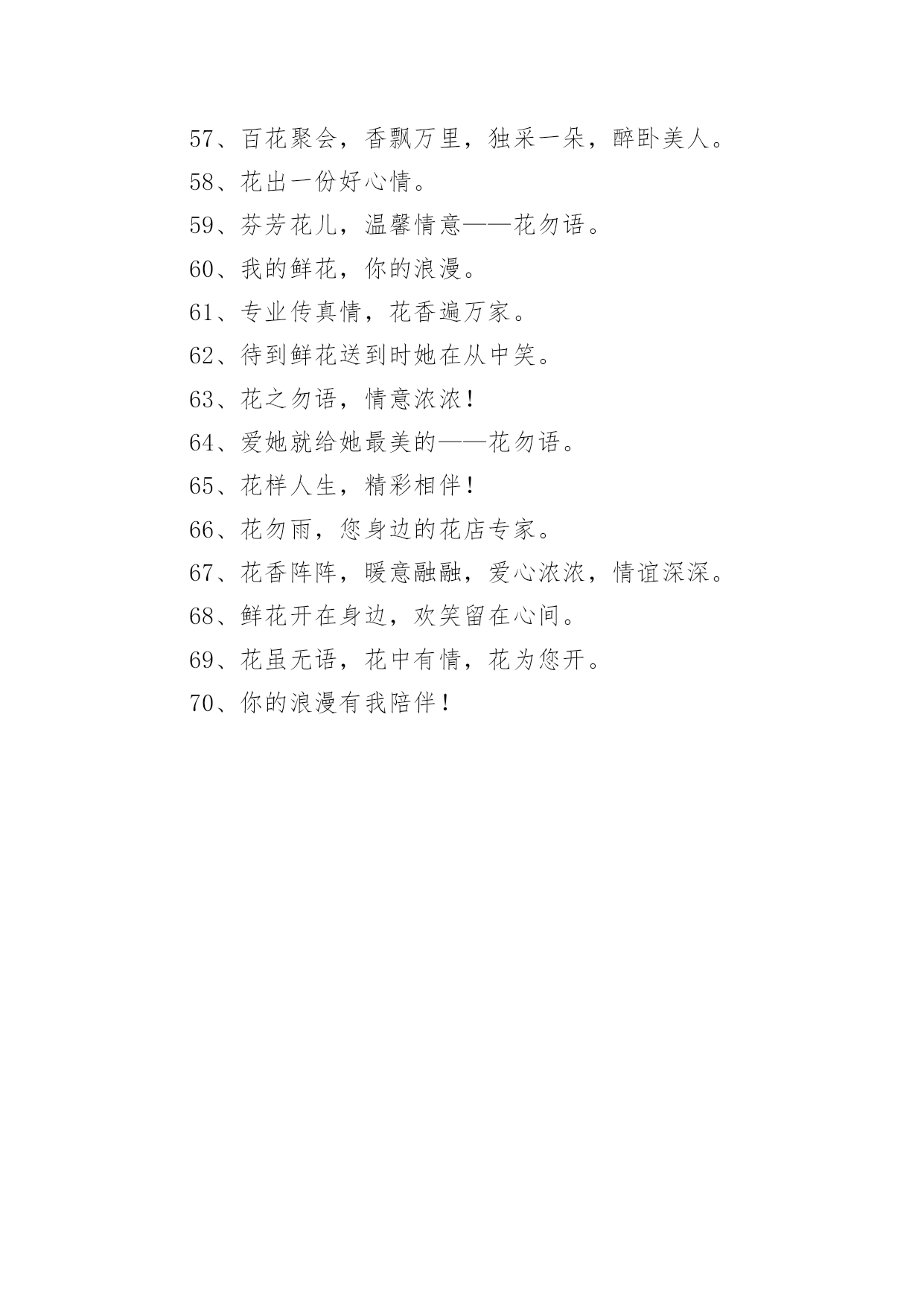 57、百花聚会，香飘万里，独采一朵，醉卧美人。

58、花出一份好心情。

59、芬芳花儿，温馨情意——花勿语。

60、我的鲜花，你的浪漫。

61、专业传真情，花香遍万家。

62、待到鲜花送到时她在从中笑。

63、花之勿语，情意浓浓！

64、爱她就给她最美的——花勿语。

65、花样人生，精彩相伴！

66、花勿雨，您身边的花店专家。

67、花香阵阵，暖意融融，爱心浓浓，情谊深深。

68、鲜花开在身边，欢笑留在心间。

69、花虽无语，花中有情，花为您开。

70、你的浪漫有我陪伴！